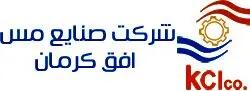 شرکت صنایع مس
افق کرمان

KCIco.